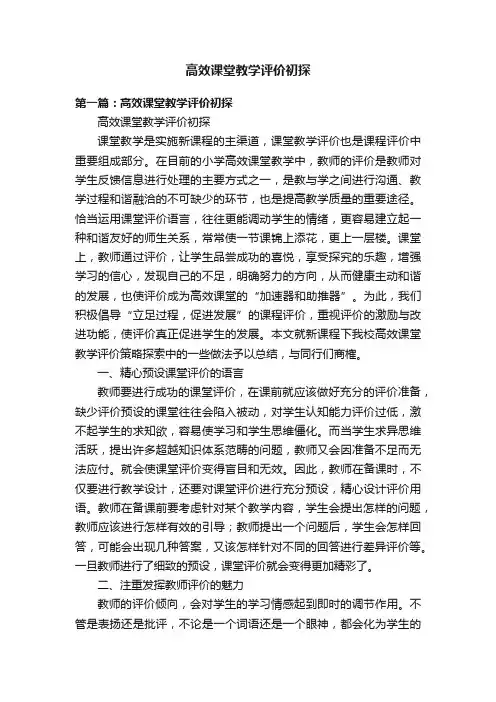 高效课堂教学评价初探

第一篇：高效课堂教学评价初探

高效课堂教学评价初探

课堂教学是实施新课程的主渠道，课堂教学评价也是课程评价中重要组成部分。在目前的小学高效课堂教学中，教师的评价是教师对学生反馈信息进行处理的主要方式之一，是教与学之间进行沟通、教学过程和谐融洽的不可缺少的环节，也是提高教学质量的重要途径。恰当运用课堂评价语言，往往更能调动学生的情绪，更容易建立起一种和谐友好的师生关系，常常使一节课锦上添花，更上一层楼。课堂上，教师通过评价，让学生品尝成功的喜悦，享受探究的乐趣，增强学习的信心，发现自己的不足，明确努力的方向，从而健康主动和谐的发展，也使评价成为高效课堂的“加速器和助推器”。为此，我们积极倡导“立足过程，促进发展”的课程评价，重视评价的激励与改进功能，使评价真正促进学生的发展。本文就新课程下我校高效课堂教学评价策略探索中的一些做法予以总结，与同行们商榷。

一、精心预设课堂评价的语言

教师要进行成功的课堂评价，在课前就应该做好充分的评价准备，缺少评价预设的课堂往往会陷入被动，对学生认知能力评价过低，激不起学生的求知欲，容易使学习和学生思维僵化。而当学生求异思维活跃，提出许多超越知识体系范畴的问题，教师又会因准备不足而无法应付。就会使课堂评价变得盲目和无效。因此，教师在备课时，不仅要进行教学设计，还要对课堂评价进行充分预设，精心设计评价用语。教师在备课前要考虑针对某个教学内容，学生会提出怎样的问题，教师应该进行怎样有效的引导；教师提出一个问题后，学生会怎样回答，可能会出现几种答案，又该怎样针对不同的回答进行差异评价等。一旦教师进行了细致的预设，课堂评价就会变得更加精彩了。

二、注重发挥教师评价的魅力

教师的评价倾向，会对学生的学习情感起到即时的调节作用。不管是表扬还是批评，不论是一个词语还是一个眼神，都会化为学生的